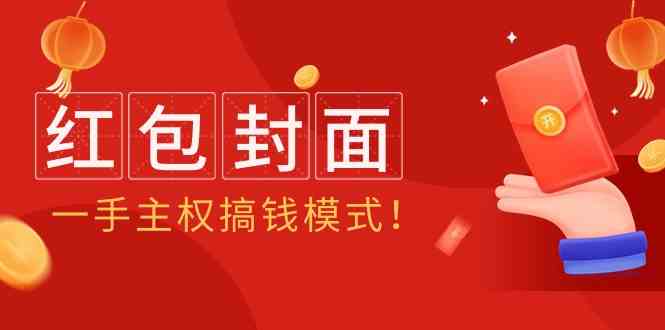 红包封面

一手主权搞钱模式！

开